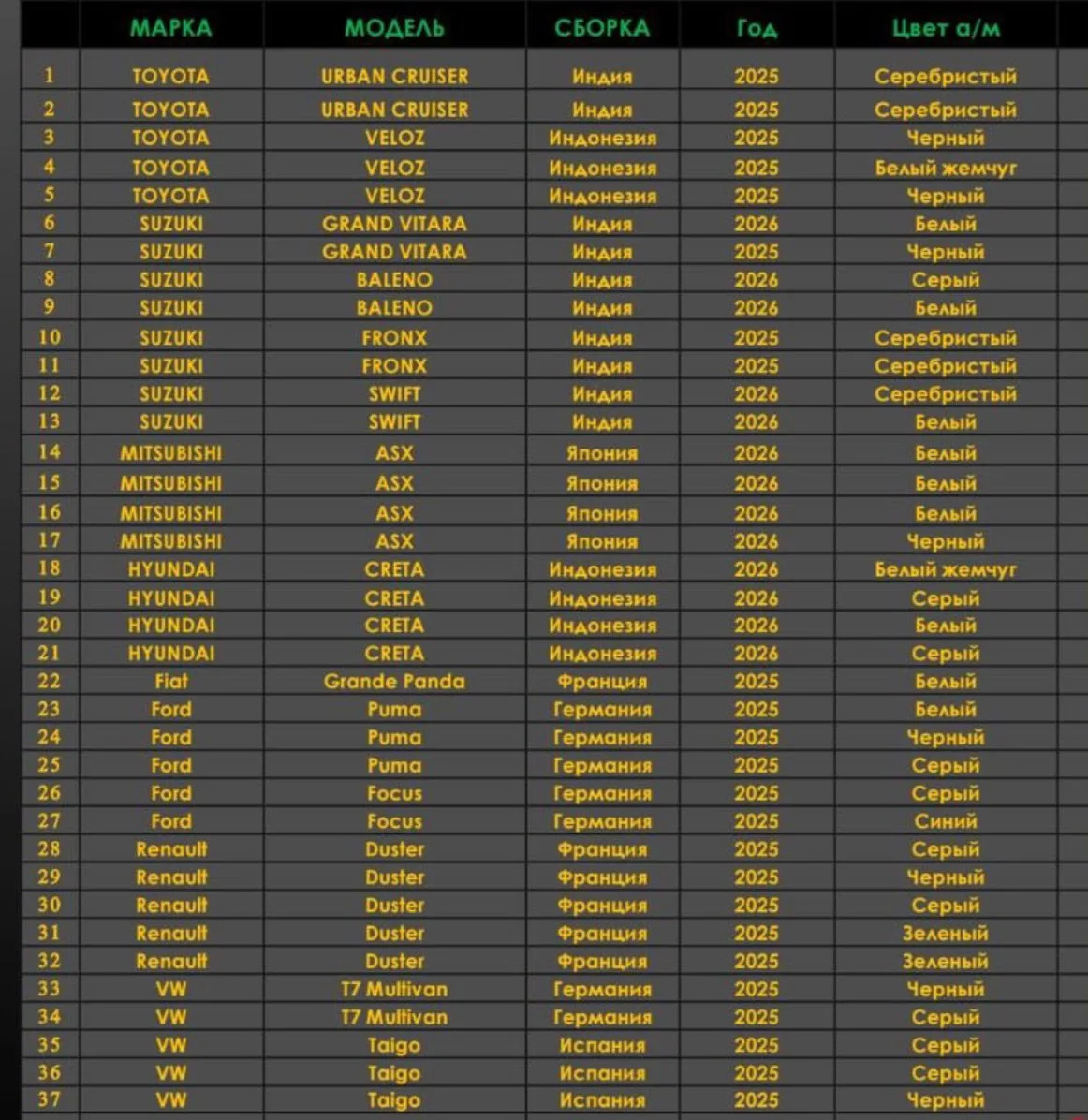 |  | МАРКА | МОДЕЛЬ | СБОРКА | Год | Цвет а/м |
|---|---|---|---|---|---|
| 1 | TOYOTA | URBAN CRUISER | Индия | 2025 | Серебристый |
| 2 | TOYOTA | URBAN CRUISER | Индия | 2025 | Серебристый |
| 3 | TOYOTA | VELOZ | Индонезия | 2025 | Черный |
| 4 | TOYOTA | VELOZ | Индонезия | 2025 | Белый жемчуг |
| 5 | TOYOTA | VELOZ | Индонезия | 2025 | Черный |
| 6 | SUZUKI | GRAND VITARA | Индия | 2026 | Белый |
| 7 | SUZUKI | GRAND VITARA | Индия | 2025 | Черный |
| 8 | SUZUKI | BALENO | Индия | 2026 | Серый |
| 9 | SUZUKI | BALENO | Индия | 2026 | Белый |
| 10 | SUZUKI | FRONX | Индия | 2025 | Серебристый |
| 11 | SUZUKI | FRONX | Индия | 2025 | Серебристый |
| 12 | SUZUKI | SWIFT | Индия | 2026 | Серебристый |
| 13 | SUZUKI | SWIFT | Индия | 2026 | Белый |
| 14 | MITSUBISHI | ASX | Япония | 2026 | Белый |
| 15 | MITSUBISHI | ASX | Япония | 2026 | Белый |
| 16 | MITSUBISHI | ASX | Япония | 2026 | Белый |
| 17 | MITSUBISHI | ASX | Япония | 2026 | Черный |
| 18 | HYUNDAI | CRETA | Индонезия | 2026 | Белый жемчуг |
| 19 | HYUNDAI | CRETA | Индонезия | 2026 | Серый |
| 20 | HYUNDAI | CRETA | Индонезия | 2026 | Белый |
| 21 | HYUNDAI | CRETA | Индонезия | 2026 | Серый |
| 22 | Fiat | Grande Panda | Франция | 2025 | Белый |
| 23 | Ford | Puma | Германия | 2025 | Белый |
| 24 | Ford | Puma | Германия | 2025 | Черный |
| 25 | Ford | Puma | Германия | 2025 | Серый |
| 26 | Ford | Focus | Германия | 2025 | Серый |
| 27 | Ford | Focus | Германия | 2025 | Синий |
| 28 | Renault | Duster | Франция | 2025 | Серый |
| 29 | Renault | Duster | Франция | 2025 | Черный |
| 30 | Renault | Duster | Франция | 2025 | Серый |
| 31 | Renault | Duster | Франция | 2025 | Зеленый |
| 32 | Renault | Duster | Франция | 2025 | Зеленый |
| 33 | VW | T7 Multivan | Германия | 2025 | Черный |
| 34 | VW | T7 Multivan | Германия | 2025 | Серый |
| 35 | VW | Taigo | Испания | 2025 | Серый |
| 36 | VW | Taigo | Испания | 2025 | Серый |
| 37 | VW | Taigo | Испания | 2025 | Черный |